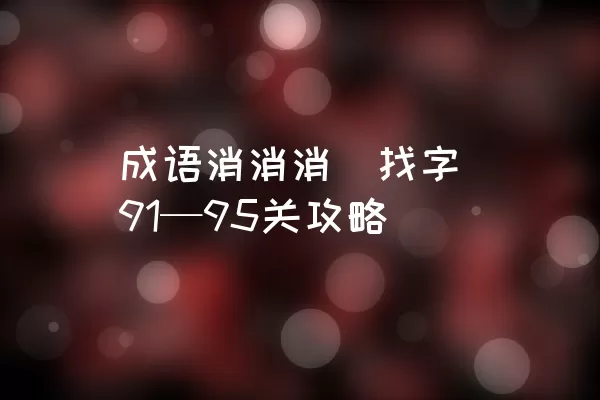 成语消消消　找字
91—95关攻略